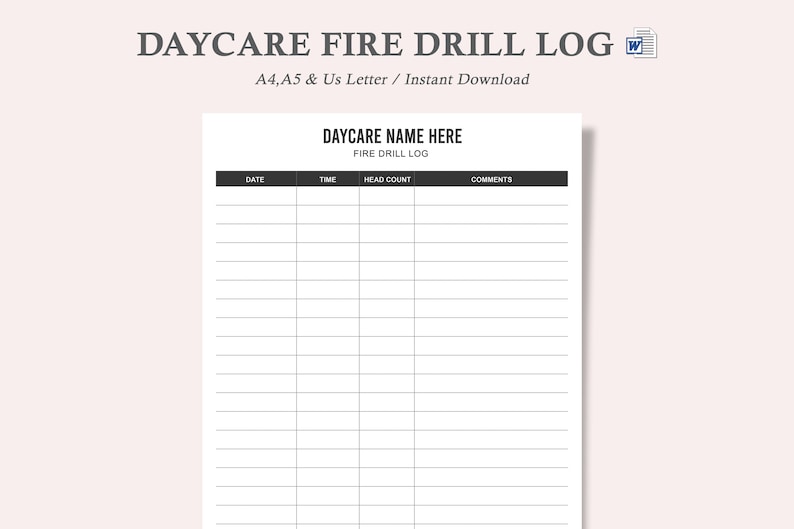 DAYCARE FIRE DRILL LOG

A4,A5 & Us Letter / Instant Download

DAYCARE NAME HERE
FIRE DRILL LOG

| DATE | TIME | HEAD COUNT | COMMENTS |
|---|---|---|---|
| | | | |
| | | | |
| | | | |
| | | | |
| | | | |
| | | | |
| | | | |
| | | | |
| | | | |
| | | | |
| | | | |
| | | | |
| | | | |
| | | | |
| | | | |
| | | | |
| | | | |
| | | | |